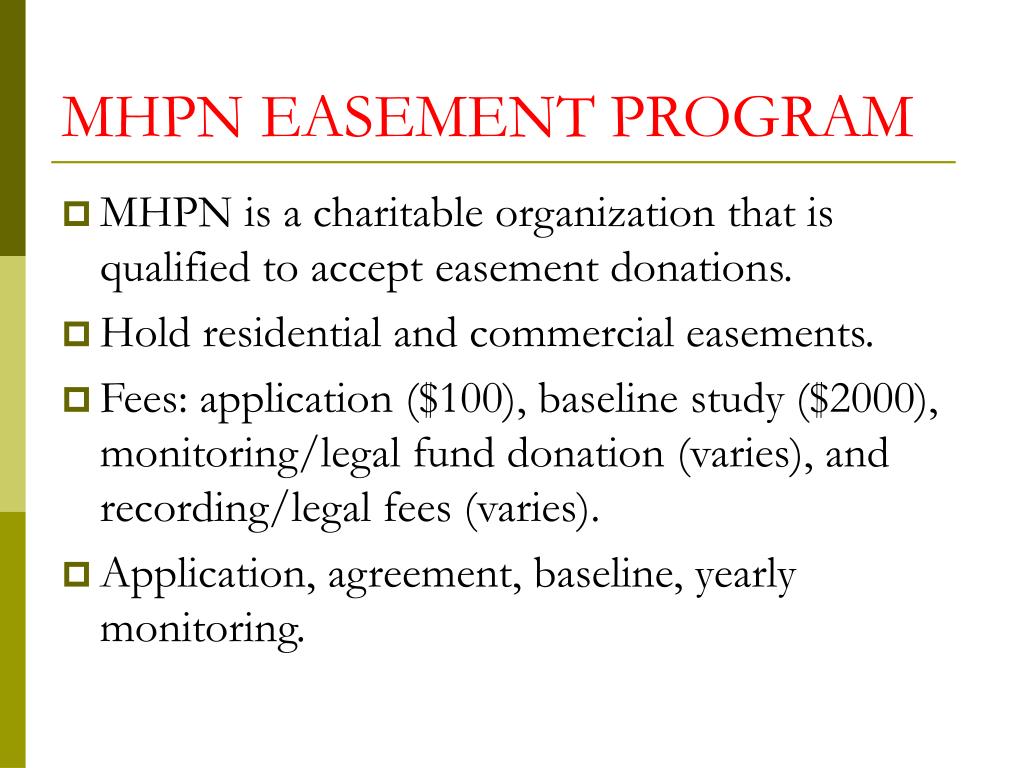 MHPN EASEMENT PROGRAM

MHPN is a charitable organization that is qualified to accept easement donations.

Hold residential and commercial easements.

Fees: application (\$100), baseline study (\$2000), monitoring/legal fund donation (varies), and recording/legal fees (varies).

Application, agreement, baseline, yearly monitoring.